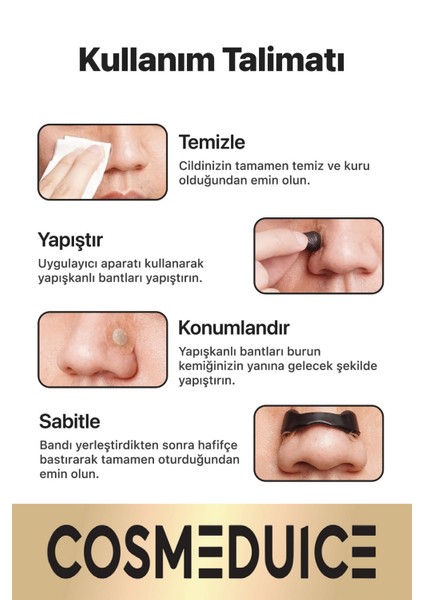 Kullanım Talimatı

Temizle

Cildinizin tamamen temiz ve kuru olduğundan emin olun.

Yapıştır

Uygulayıcı aparatı kullanarak yapışkanlı bantları yapıştırın.

Konumlandır

Yapışkanlı bantları burun kemiğinizin yanına gelecek şekilde yapıştırın.

Sabitle

Bandı yerleştirdikten sonra hafifçe bastırarak tamamen oturduğundan emin olun.

COSMEDUICE